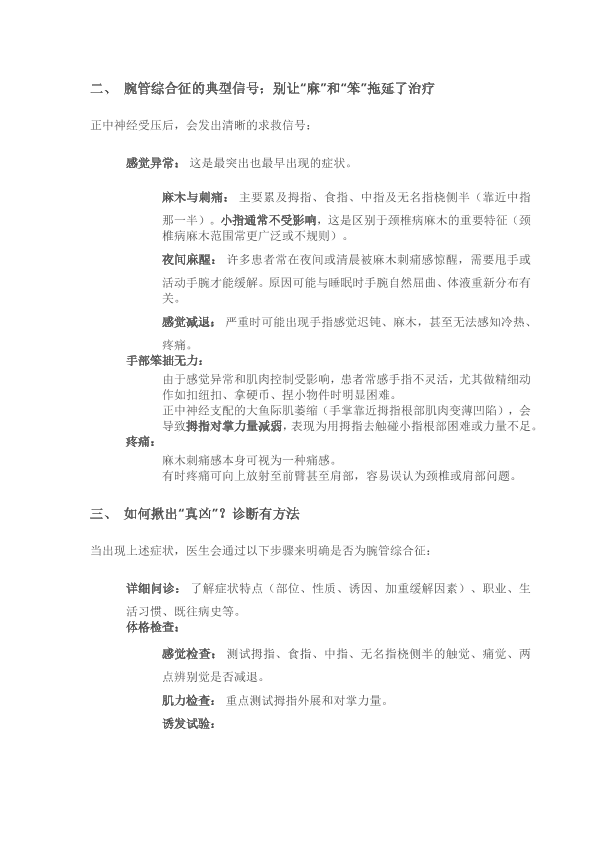 二、 腕管综合征的典型信号：别让“麻”和“笨”拖延了治疗

正中神经受压后，会发出清晰的求救信号：

感觉异常： 这是最突出也最早出现的症状。

麻木与刺痛： 主要累及拇指、食指、中指及无名指桡侧半（靠近中指那一半）。小指通常不受影响，这是区别于颈椎病麻木的重要特征（颈椎病麻木范围常更广泛或不规则）。

夜间麻醒： 许多患者常在夜间或清晨被麻木刺痛感惊醒，需要甩手或活动手腕才能缓解。原因可能与睡眠时手腕自然屈曲、体液重新分布有关。

感觉减退： 严重时可能出现手指感觉迟钝、麻木，甚至无法感知冷热、疼痛。

手部笨拙无力：

由于感觉异常和肌肉控制受影响，患者常感手指不灵活，尤其做精细动作如扣纽扣、拿硬币、捏小物件时明显困难。

正中神经支配的大鱼际肌萎缩（手掌靠近拇指根部肌肉变薄凹陷），会导致拇指对掌力量减弱，表现为用拇指去触碰小指根部困难或力量不足。

疼痛：

麻木刺痛感本身可视为一种痛感。

有时疼痛可向上放射至前臂甚至肩部，容易误认为颈椎或肩部问题。

三、 如何揪出“真凶”？诊断有方法

当出现上述症状，医生会通过以下步骤来明确是否为腕管综合征：

详细问诊： 了解症状特点（部位、性质、诱因、加重缓解因素）、职业、生活习惯、既往病史等。

体格检查：

感觉检查： 测试拇指、食指、中指、无名指桡侧半的触觉、痛觉、两点辨别觉是否减退。

肌力检查： 重点测试拇指外展和对掌力量。

诱发试验：